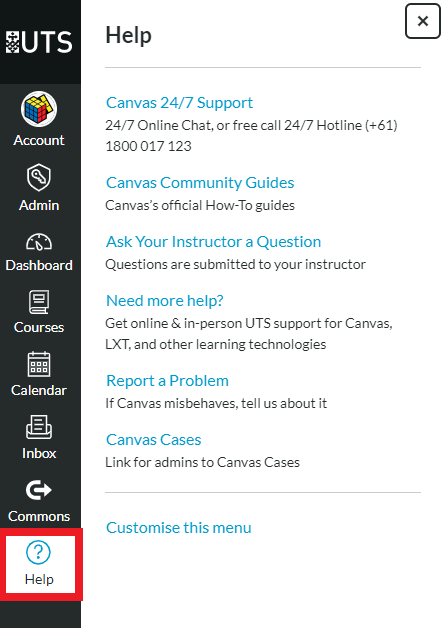 UTS

Account

Admin

Dashboard

Courses

Calendar

Inbox

Commons

Help

Help

×

Canvas 24/7 Support
24/7 Online Chat, or free call 24/7 Hotline (+61) 1800 017 123

Canvas Community Guides
Canvas's official How-To guides

Ask Your Instructor a Question
Questions are submitted to your instructor

Need more help?
Get online & in-person UTS support for Canvas, LXT, and other learning technologies

Report a Problem
If Canvas misbehaves, tell us about it

Canvas Cases
Link for admins to Canvas Cases

Customise this menu